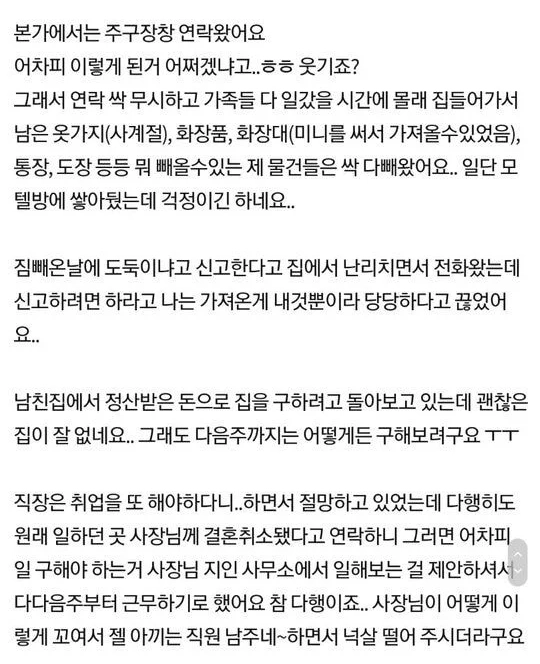 본가에서는 주구장창 연락왔어요
어차피 이렇게 된거 어쩌겠냐고..ㅎㅎ 웃기죠?
그래서 연락 싹 무시하고 가족들 다 일갔을 시간에 몰래 집들어가서 남은 옷가지(사계절), 화장품, 화장대(미니를 써서 가져올수있었음), 통장, 도장 등등 뭐 빼올수있는 제 물건들은 싹 다빼왔어요.. 일단 모텔방에 쌓아뒀는데 걱정이긴 하네요..

짐빼온날에 도둑이냐고 신고한다고 집에서 난리치면서 전화왔는데 신고하려면 하라고 나는 가져온게 내것뿐이라 당당하다고 끊었어요..

남친집에서 정산받은 돈으로 집을 구하려고 돌아보고 있는데 괜찮은 집이 잘 없네요.. 그래도 다음주까지는 어떻게든 구해보려구요 ㅜㅜ

직장은 취업을 또 해야하다니..하면서 절망하고 있었는데 다행히도 원래 일하던 곳 사장님께 결혼취소됐다고 연락하니 그러면 어차피 일 구해야 하는거 사장님 지인 사무소에서 일해보는 걸 제안하셔서 다다음주부터 근무하기로 했어요 참 다행이죠.. 사장님이 어떻게 이렇게 꼬여서 젤 아끼는 직원 남주네~하면서 넉살 떨어 주시더라구요